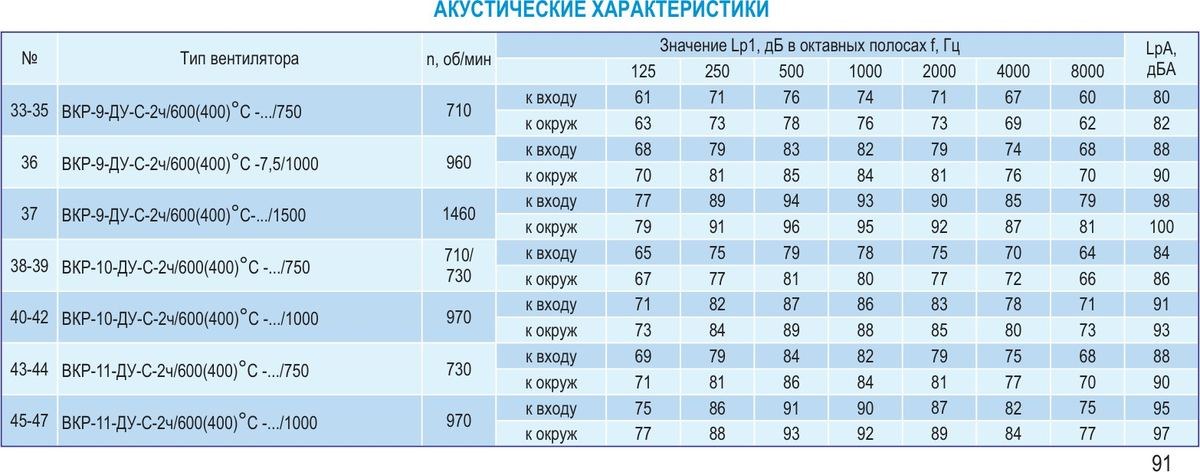 АКУСТИЧЕСКИЕ ХАРАКТЕРИСТИКИ

| № | Тип вентилятора | n, об/мин | Значение Lp1, дБ в октавных полосах f, Гц | | | | | | | | LpA, дБА |
|---|---|---|---|---|---|---|---|---|---|---|---|
| | | | | 125 | 250 | 500 | 1000 | 2000 | 4000 | 8000 | |
| 33-35 | ВКР-9-ДУ-С-2ч/600(400)°С -.../750 | 710 | к входу | 61 | 71 | 76 | 74 | 71 | 67 | 60 | 80 |
| | | | к окруж | 63 | 73 | 78 | 76 | 73 | 69 | 62 | 82 |
| 36 | ВКР-9-ДУ-С-2ч/600(400)°С -7,5/1000 | 960 | к входу | 68 | 79 | 83 | 82 | 79 | 74 | 68 | 88 |
| | | | к окруж | 70 | 81 | 85 | 84 | 81 | 76 | 70 | 90 |
| 37 | ВКР-9-ДУ-С-2ч/600(400)°С-.../1500 | 1460 | к входу | 77 | 89 | 94 | 93 | 90 | 85 | 79 | 98 |
| | | | к окруж | 79 | 91 | 96 | 95 | 92 | 87 | 81 | 100 |
| 38-39 | ВКР-10-ДУ-С-2ч/600(400)°С -.../750 | 710/ 730 | к входу | 65 | 75 | 79 | 78 | 75 | 70 | 64 | 84 |
| | | | к окруж | 67 | 77 | 81 | 80 | 77 | 72 | 66 | 86 |
| 40-42 | ВКР-10-ДУ-С-2ч/600(400)°С -.../1000 | 970 | к входу | 71 | 82 | 87 | 86 | 83 | 78 | 71 | 91 |
| | | | к окруж | 73 | 84 | 89 | 88 | 85 | 80 | 73 | 93 |
| 43-44 | ВКР-11-ДУ-С-2ч/600(400)°С -.../750 | 730 | к входу | 69 | 79 | 84 | 82 | 79 | 75 | 68 | 88 |
| | | | к окруж | 71 | 81 | 86 | 84 | 81 | 77 | 70 | 90 |
| 45-47 | ВКР-11-ДУ-С-2ч/600(400)°С -.../1000 | 970 | к входу | 75 | 86 | 91 | 90 | 87 | 82 | 75 | 95 |
| | | | к окруж | 77 | 88 | 93 | 92 | 89 | 84 | 77 | 97 |

91